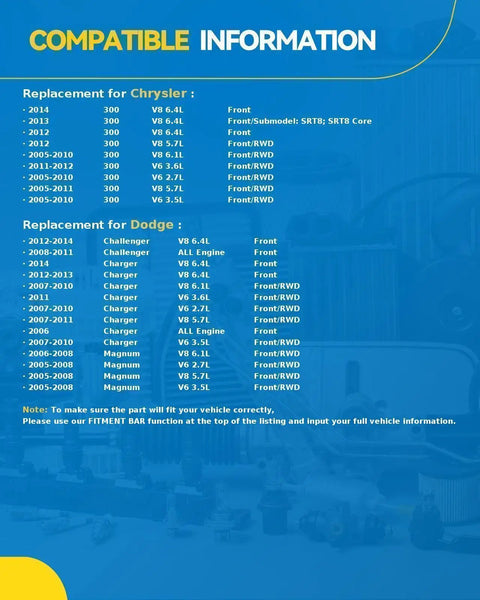 COMPATIBLE INFORMATION

Replacement for Chrysler :

· 2014 300 V8 6.4L Front
· 2013 300 V8 6.4L Front/Submodel: SRT8; SRT8 Core
· 2012 300 V8 6.4L Front
· 2012 300 V8 5.7L Front/RWD
· 2005-2010 300 V8 6.1L Front/RWD
· 2011-2012 300 V6 3.6L Front/RWD
· 2005-2010 300 V6 2.7L Front/RWD
· 2005-2011 300 V8 5.7L Front/RWD
· 2005-2010 300 V6 3.5L Front/RWD

Replacement for Dodge :

· 2012-2014 Challenger V8 6.4L Front
· 2008-2011 Challenger ALL Engine Front
· 2014 Charger V8 6.4L Front
· 2012-2013 Charger V8 6.4L Front
· 2007-2010 Charger V8 6.1L Front/RWD
· 2011 Charger V6 3.6L Front/RWD
· 2007-2010 Charger V6 2.7L Front/RWD
· 2007-2011 Charger V8 5.7L Front/RWD
· 2006 Charger ALL Engine Front
· 2007-2010 Charger V6 3.5L Front/RWD
· 2006-2008 Magnum V8 6.1L Front/RWD
· 2005-2008 Magnum V6 2.7L Front/RWD
· 2005-2008 Magnum V8 5.7L Front/RWD
· 2005-2008 Magnum V6 3.5L Front/RWD

Note: To make sure the part will fit your vehicle correctly,
Please use our FITMENT BAR function at the top of the listing and input your full vehicle information.